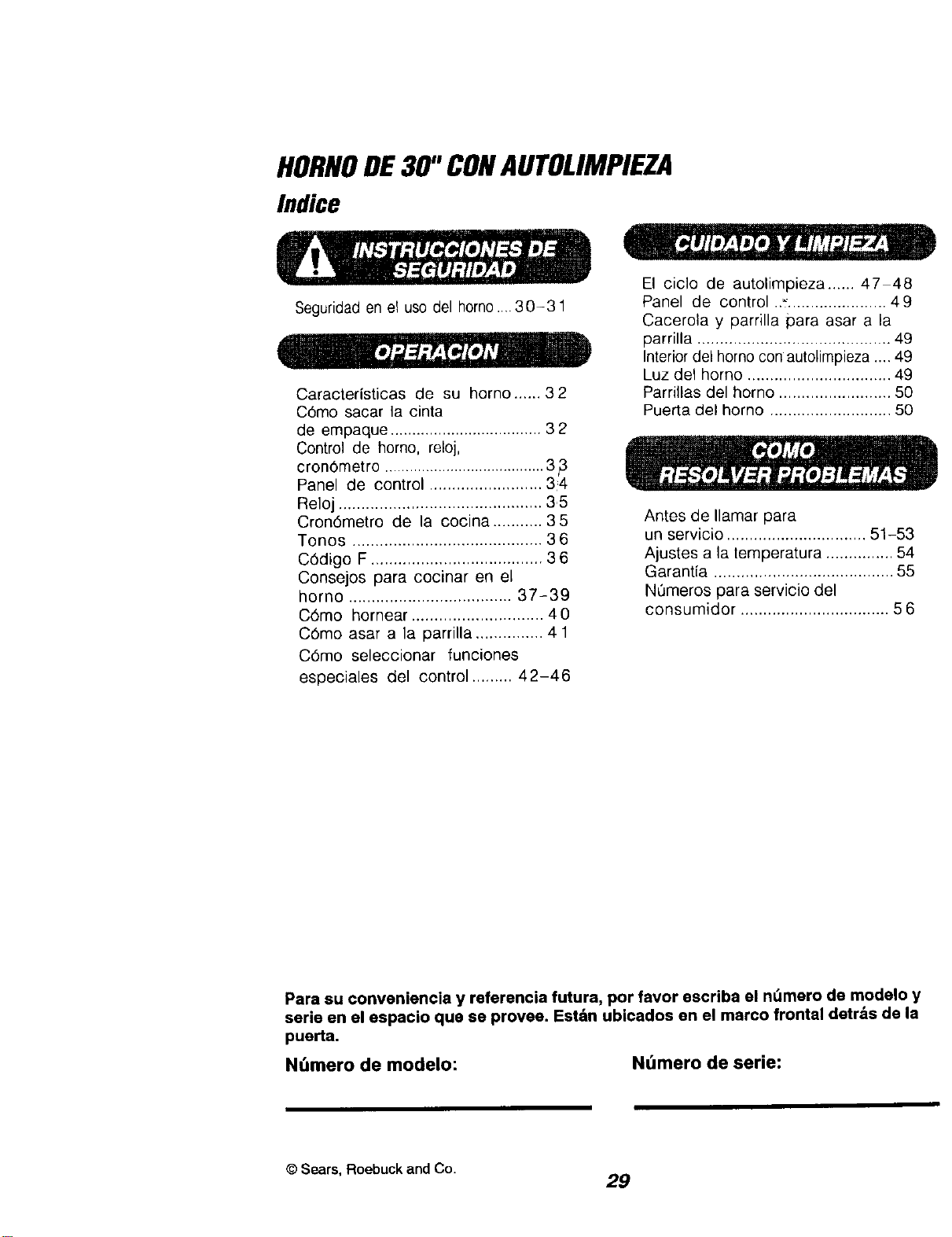 HORNO DE 30" CON AUTOLIMPIEZA

Indice

INSTRUCCIONES DE SEGURIDAD

Seguridad en el uso del horno 30-31

OPERACION

Características de su horno 32
Cómo sacar la cinta de empaque 32
Control de horno, reloj, cronómetro 33
Panel de control 34
Reloj 35
Cronómetro de la cocina 35
Tonos 36
Código F 36
Consejos para cocinar en el horno 37-39
Cómo hornear 40
Cómo asar a la parrilla 41
Cómo seleccionar funciones especiales del control 42-46

CUIDADO Y LIMPIEZA

El ciclo de autolimpieza 47-48
Panel de control 49
Cacerola y parrilla para asar a la parrilla 49
Interior del horno con autolimpieza 49
Luz del horno 49
Parrillas del horno 50
Puerta del horno 50

COMO RESOLVER PROBLEMAS

Antes de llamar para un servicio 51-53
Ajustes a la temperatura 54
Garantía 55
Números para servicio del consumidor 56

Para su conveniencia y referencia futura, por favor escriba el número de modelo y serie en el espacio que se provee. Están ubicados en el marco frontal detrás de la puerta.

Número de modelo: ____ Número de serie: ____

© Sears, Roebuck and Co.

29